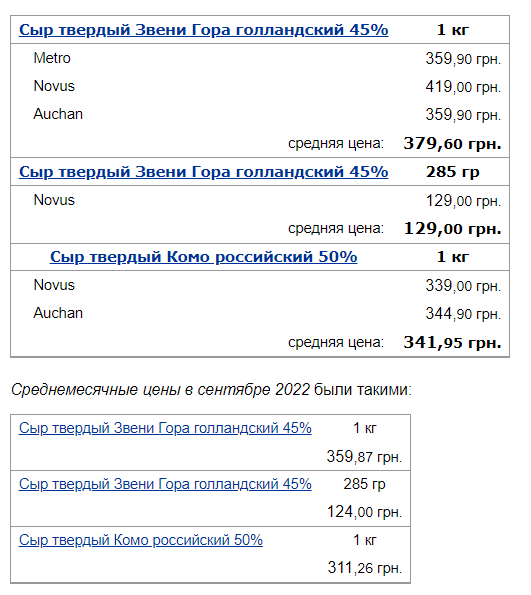 | Сыр твердый Звени Гора голландский 45% | 1 кг |
|---|---|
| Metro | 359,90 грн. |
| Novus | 419,00 грн. |
| Auchan | 359,90 грн. |
| средняя цена: | 379,60 грн. |
| Сыр твердый Звени Гора голландский 45% | 285 гр |
| Novus | 129,00 грн. |
| средняя цена: | 129,00 грн. |
| Сыр твердый Комо российский 50% | 1 кг |
| Novus | 339,00 грн. |
| Auchan | 344,90 грн. |
| средняя цена: | 341,95 грн. |

Среднемесячные цены в сентябре 2022 были такими:

| Сыр твердый Звени Гора голландский 45% | 1 кг |
|---|---|
| | 359,87 грн. |
| Сыр твердый Звени Гора голландский 45% | 285 гр |
| | 124,00 грн. |
| Сыр твердый Комо российский 50% | 1 кг |
| | 311,26 грн. |